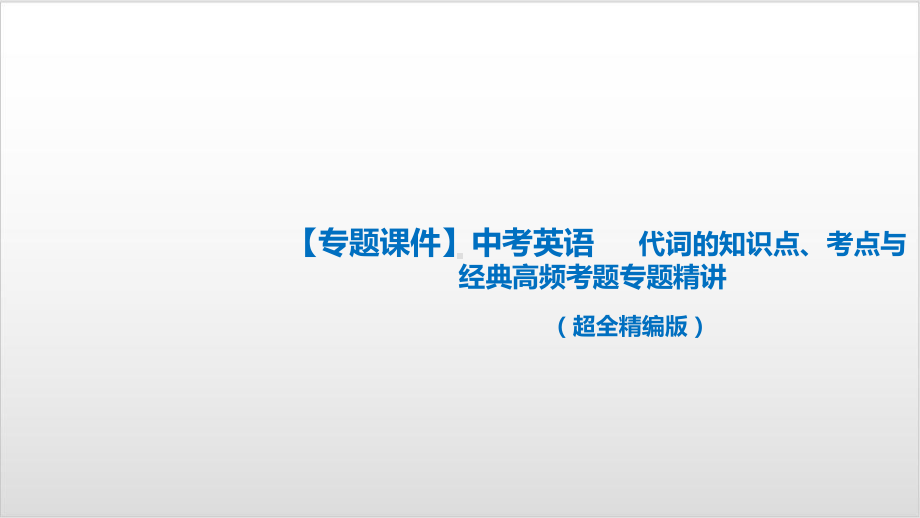 【专题课件】中考英语　代词的知识点、考点与经典高频考题专题精讲

（超全精编版）